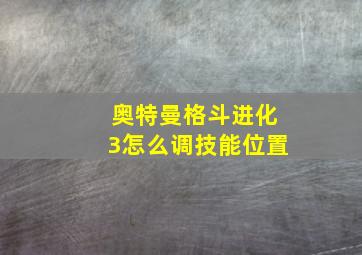 奥特曼格斗进化3怎么调技能位置